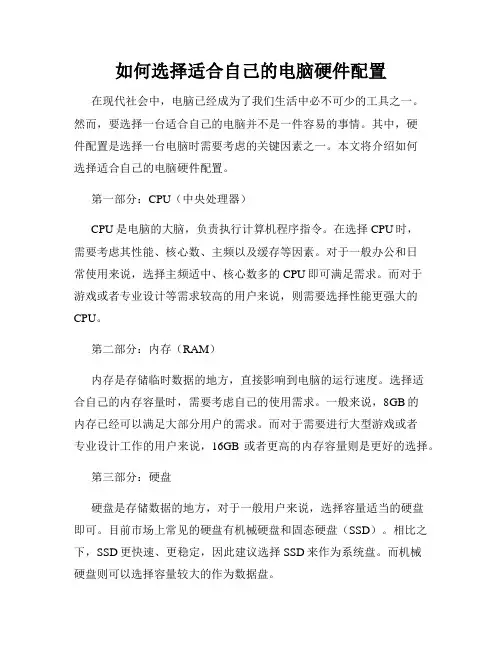 如何选择适合自己的电脑硬件配置

在现代社会中，电脑已经成为了我们生活中必不可少的工具之一。然而，要选择一台适合自己的电脑并不是一件容易的事情。其中，硬件配置是选择一台电脑时需要考虑的关键因素之一。本文将介绍如何选择适合自己的电脑硬件配置。

第一部分：CPU（中央处理器）

CPU是电脑的大脑，负责执行计算机程序指令。在选择CPU时，需要考虑其性能、核心数、主频以及缓存等因素。对于一般办公和日常使用来说，选择主频适中、核心数多的CPU即可满足需求。而对于游戏或者专业设计等需求较高的用户来说，则需要选择性能更强大的CPU。

第二部分：内存（RAM）

内存是存储临时数据的地方，直接影响到电脑的运行速度。选择适合自己的内存容量时，需要考虑自己的使用需求。一般来说，8GB的内存已经可以满足大部分用户的需求。而对于需要进行大型游戏或者专业设计工作的用户来说，16GB 或者更高的内存容量则是更好的选择。

第三部分：硬盘

硬盘是存储数据的地方，对于一般用户来说，选择容量适当的硬盘即可。目前市场上常见的硬盘有机械硬盘和固态硬盘（SSD）。相比之下，SSD更快速、更稳定，因此建议选择SSD来作为系统盘。而机械硬盘则可以选择容量较大的作为数据盘。